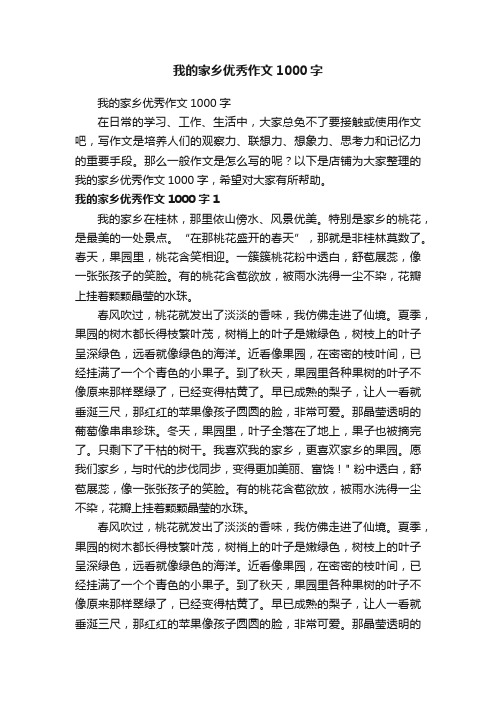 我的家乡优秀作文1000字

我的家乡优秀作文1000字

在日常的学习、工作、生活中，大家总免不了要接触或使用作文吧，写作文是培养人们的观察力、联想力、想象力、思考力和记忆力的重要手段。那么一般作文是怎么写的呢？以下是店铺为大家整理的我的家乡优秀作文1000字，希望对大家有所帮助。

我的家乡优秀作文1000字1

我的家乡在桂林，那里依山傍水、风景优美。特别是家乡的桃花，是最美的一处景点。“在那桃花盛开的春天”，那就是非桂林莫数了。春天，果园里，桃花含笑相迎。一簇簇桃花粉中透白，舒苞展蕊，像一张张孩子的笑脸。有的桃花含苞欲放，被雨水洗得一尘不染，花瓣上挂着颗颗晶莹的水珠。

春风吹过，桃花就发出了淡淡的香味，我仿佛走进了仙境。夏季，果园的树木都长得枝繁叶茂，树梢上的叶子是嫩绿色，树枝上的叶子呈深绿色，远看就像绿色的海洋。近看像果园，在密密的枝叶间，已经挂满了一个个青色的小果子。到了秋天，果园里各种果树的叶子不像原来那样翠绿了，已经变得枯黄了。早已成熟的梨子，让人一看就垂涎三尺，那红红的苹果像孩子圆圆的脸，非常可爱。那晶莹透明的葡萄像串串珍珠。冬天，果园里，叶子全落在了地上，果子也被摘完了。只剩下了干枯的树干。我喜欢我的家乡，更喜欢家乡的果园。愿我们家乡，与时代的步伐同步，变得更加美丽、富饶！”粉中透白，舒苞展蕊，像一张张孩子的笑脸。有的桃花含苞欲放，被雨水洗得一尘不染，花瓣上挂着颗颗晶莹的水珠。

春风吹过，桃花就发出了淡淡的香味，我仿佛走进了仙境。夏季，果园的树木都长得枝繁叶茂，树梢上的叶子是嫩绿色，树枝上的叶子呈深绿色，远看就像绿色的海洋。近看像果园，在密密的枝叶间，已经挂满了一个个青色的小果子。到了秋天，果园里各种果树的叶子不像原来那样翠绿了，已经变得枯黄了。早已成熟的梨子，让人一看就垂涎三尺，那红红的苹果像孩子圆圆的脸，非常可爱。那晶莹透明的